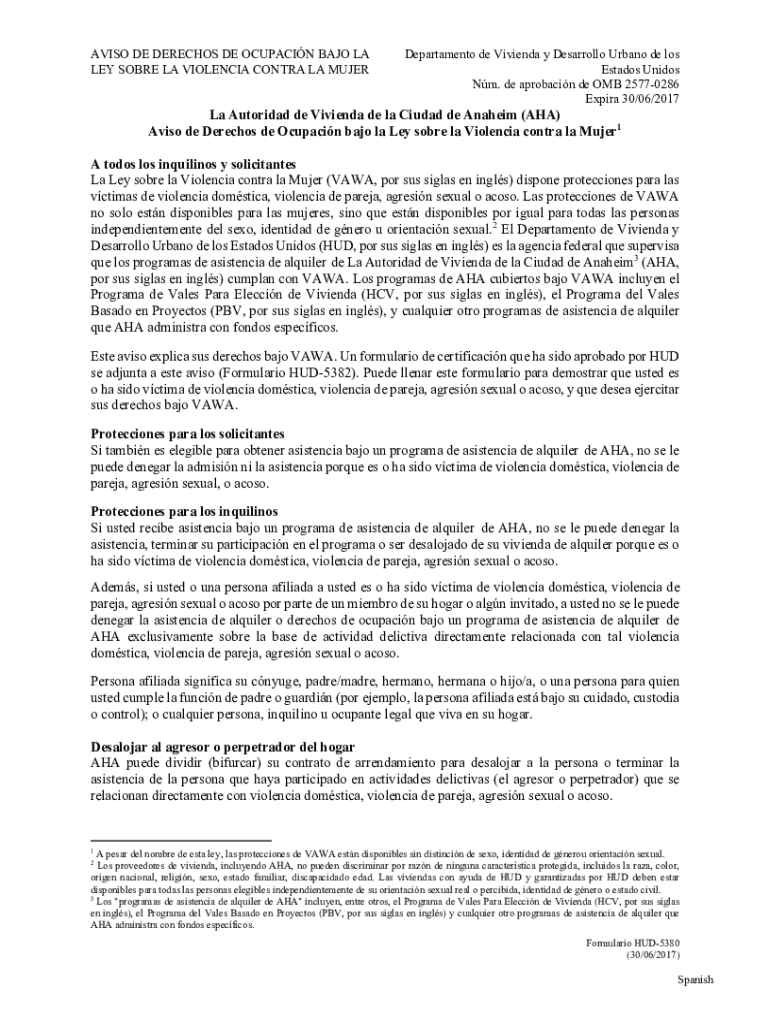 AVISO DE DERECHOS DE OCUPACIÓN BAJO LA LEY SOBRE LA VIOLENCIA CONTRA LA MUJER

Departamento de Vivienda y Desarrollo Urbano de los Estados Unidos
Núm. de aprobación de OMB 2577-0286
Expira 30/06/2017

La Autoridad de Vivienda de la Ciudad de Anaheim (AHA)
Aviso de Derechos de Ocupación bajo la Ley sobre la Violencia contra la Mujer$^1$

A todos los inquilinos y solicitantes
La Ley sobre la Violencia contra la Mujer (VAWA, por sus siglas en inglés) dispone protecciones para las víctimas de violencia doméstica, violencia de pareja, agresión sexual o acoso. Las protecciones de VAWA no solo están disponibles para las mujeres, sino que están disponibles por igual para todas las personas independientemente del sexo, identidad de género u orientación sexual.$^2$ El Departamento de Vivienda y Desarrollo Urbano de los Estados Unidos (HUD, por sus siglas en inglés) es la agencia federal que supervisa que los programas de asistencia de alquiler de La Autoridad de Vivienda de la Ciudad de Anaheim$^3$ (AHA, por sus siglas en inglés) cumplan con VAWA. Los programas de AHA cubiertos bajo VAWA incluyen el Programa de Vales Para Elección de Vivienda (HCV, por sus siglas en inglés), el Programa del Vales Basado en Proyectos (PBV, por sus siglas en inglés), y cualquier otro programas de asistencia de alquiler que AHA administra con fondos específicos.

Este aviso explica sus derechos bajo VAWA. Un formulario de certificación que ha sido aprobado por HUD se adjunta a este aviso (Formulario HUD-5382). Puede llenar este formulario para demostrar que usted es o ha sido víctima de violencia doméstica, violencia de pareja, agresión sexual o acoso, y que desea ejercitar sus derechos bajo VAWA.

Protecciones para los solicitantes
Si también es elegible para obtener asistencia bajo un programa de asistencia de alquiler de AHA, no se le puede denegar la admisión ni la asistencia porque es o ha sido víctima de violencia doméstica, violencia de pareja, agresión sexual, o acoso.

Protecciones para los inquilinos
Si usted recibe asistencia bajo un programa de asistencia de alquiler de AHA, no se le puede denegar la asistencia, terminar su participación en el programa o ser desalojado de su vivienda de alquiler porque es o ha sido víctima de violencia doméstica, violencia de pareja, agresión sexual o acoso.

Además, si usted o una persona afiliada a usted es o ha sido víctima de violencia doméstica, violencia de pareja, agresión sexual o acoso por parte de un miembro de su hogar o algún invitado, a usted no se le puede denegar la asistencia de alquiler o derechos de ocupación bajo un programa de asistencia de alquiler de AHA exclusivamente sobre la base de actividad delictiva directamente relacionada con tal violencia doméstica, violencia de pareja, agresión sexual o acoso.

Persona afiliada significa su cónyuge, padre/madre, hermano, hermana o hijo/a, o una persona para quien usted cumple la función de padre o guardián (por ejemplo, la persona afiliada está bajo su cuidado, custodia o control); o cualquier persona, inquilino u ocupante legal que viva en su hogar.

Desalojar al agresor o perpetrador del hogar
AHA puede dividir (bifurcar) su contrato de arrendamiento para desalojar a la persona o terminar la asistencia de la persona que haya participado en actividades delictivas (el agresor o perpetrador) que se relacionan directamente con violencia doméstica, violencia de pareja, agresión sexual o acoso.

$^1$ A pesar del nombre de esta ley, las protecciones de VAWA están disponibles sin distinción de sexo, identidad de género u orientación sexual.
$^2$ Los proveedores de vivienda, incluyendo AHA, no pueden discriminar por razón de ninguna característica protegida, incluidos la raza, color, origen nacional, religión, sexo, estado familiar, discapacidad o edad. Las viviendas con ayuda de HUD y garantizadas por HUD deben estar disponibles para todas las personas elegibles independientemente de su orientación sexual real o percibida, identidad de género o estado civil.
$^3$ Los "programas de asistencia de alquiler de AHA" incluyen, entre otros, el Programa de Vales Para Elección de Vivienda (HCV, por sus siglas en inglés), el Programa del Vales Basado en Proyectos (PBV, por sus siglas en inglés) y cualquier otro programas de asistencia de alquiler que AHA administra con fondos específicos.

Formulario HUD-5380
(30/06/2017)

Spanish